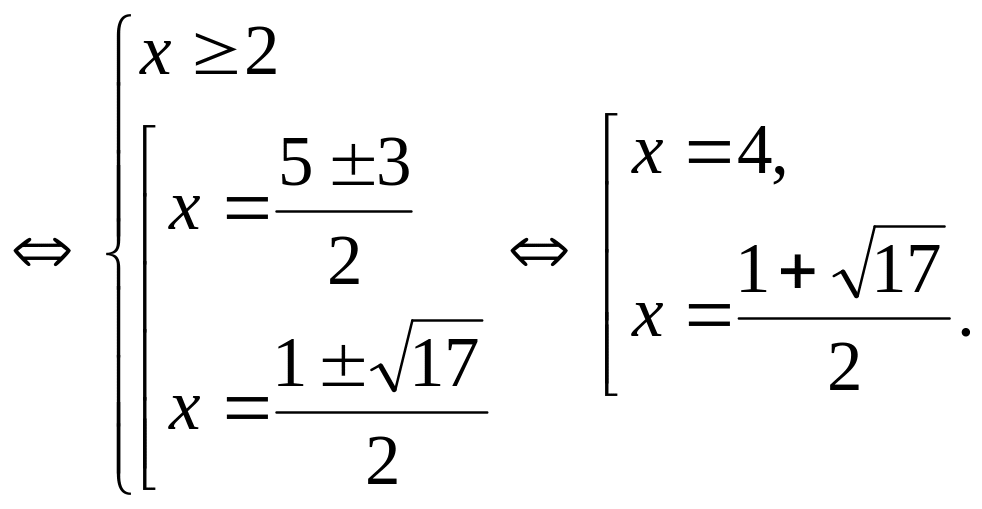 $\Leftrightarrow \begin{cases} x \geq 2 \\ \left[ \begin{array}{l} x = \frac{5 \pm 3}{2} \\ x = \frac{1 \pm \sqrt{17}}{2} \end{array} \right. \end{cases} \Leftrightarrow \left[ \begin{array}{l} x = 4, \\ x = \frac{1 + \sqrt{17}}{2}. \end{array} \right.$